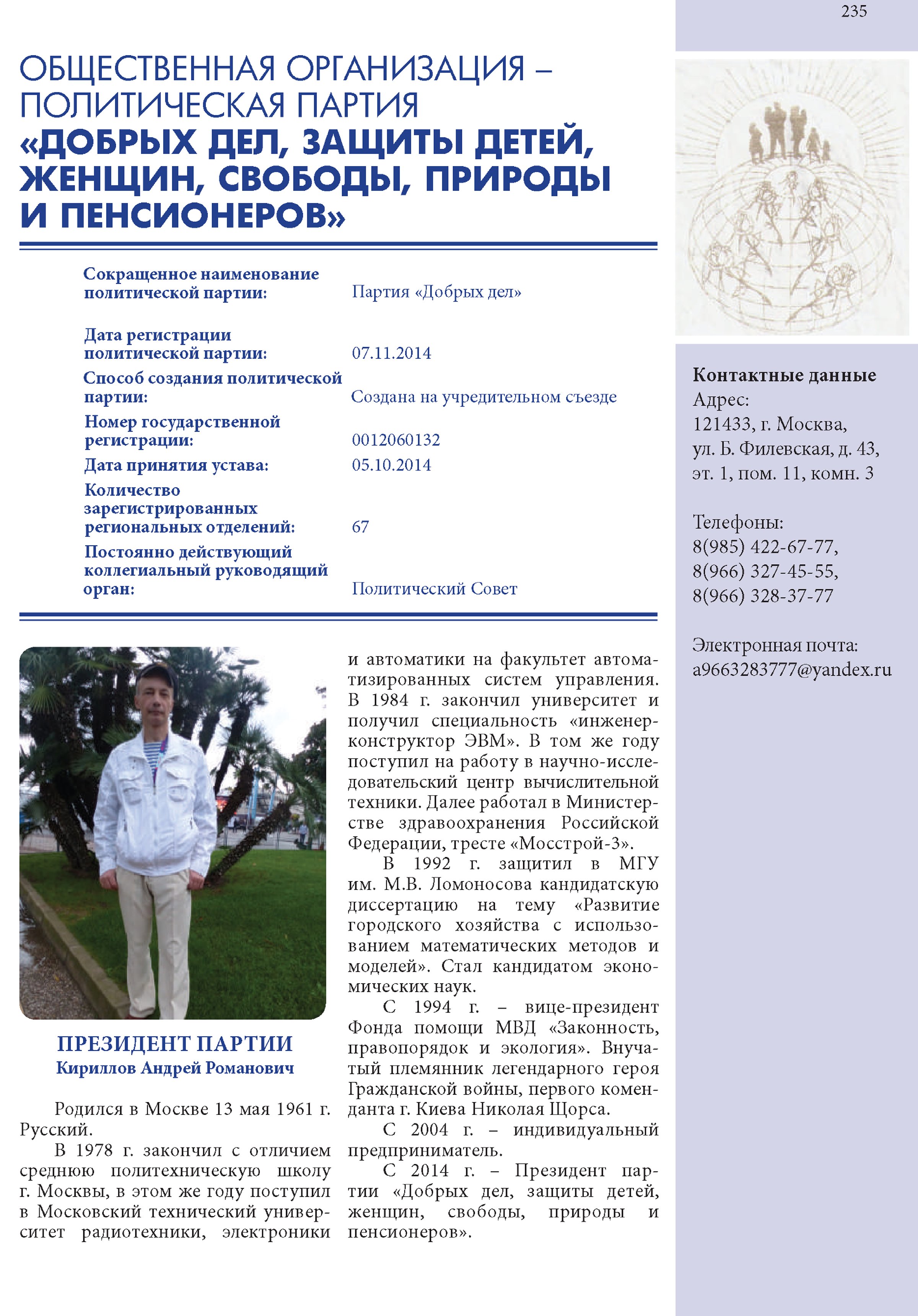 235

ОБЩЕСТВЕННАЯ ОРГАНИЗАЦИЯ – ПОЛИТИЧЕСКАЯ ПАРТИЯ
«ДОБРЫХ ДЕЛ, ЗАЩИТЫ ДЕТЕЙ, ЖЕНЩИН, СВОБОДЫ, ПРИРОДЫ И ПЕНСИОНЕРОВ»

| | |
|---|---|
| Сокращенное наименование политической партии: | Партия «Добрых дел» |
| Дата регистрации политической партии: | 07.11.2014 |
| Способ создания политической партии: | Создана на учредительном съезде |
| Номер государственной регистрации: | 0012060132 |
| Дата принятия устава: | 05.10.2014 |
| Количество зарегистрированных региональных отделений: | 67 |
| Постоянно действующий коллегиальный руководящий орган: | Политический Совет |

ПРЕЗИДЕНТ ПАРТИИ
Кириллов Андрей Романович

Родился в Москве 13 мая 1961 г. Русский.

В 1978 г. закончил с отличием среднюю политехническую школу г. Москвы, в этом же году поступил в Московский технический университет радиотехники, электроники и автоматики на факультет автоматизированных систем управления. В 1984 г. закончил университет и получил специальность «инженер-конструктор ЭВМ». В том же году поступил на работу в научно-исследовательский центр вычислительной техники. Далее работал в Министерстве здравоохранения Российской Федерации, тресте «Мосстрой-3».

В 1992 г. защитил в МГУ им. М.В. Ломоносова кандидатскую диссертацию на тему «Развитие городского хозяйства с использованием математических методов и моделей». Стал кандидатом экономических наук.

С 1994 г. – вице-президент Фонда помощи МВД «Законность, правопорядок и экология». Внучатый племянник легендарного героя Гражданской войны, первого коменданта г. Киева Николая Щорса.

С 2004 г. – индивидуальный предприниматель.

С 2014 г. – Президент партии «Добрых дел, защиты детей, женщин, свободы, природы и пенсионеров».

Контактные данные
Адрес:
121433, г. Москва, ул. Б. Филевская, д. 43, эт. 1, пом. 11, комн. 3

Телефоны:
8(985) 422-67-77,
8(966) 327-45-55,
8(966) 328-37-77

Электронная почта:
a9663283777@yandex.ru